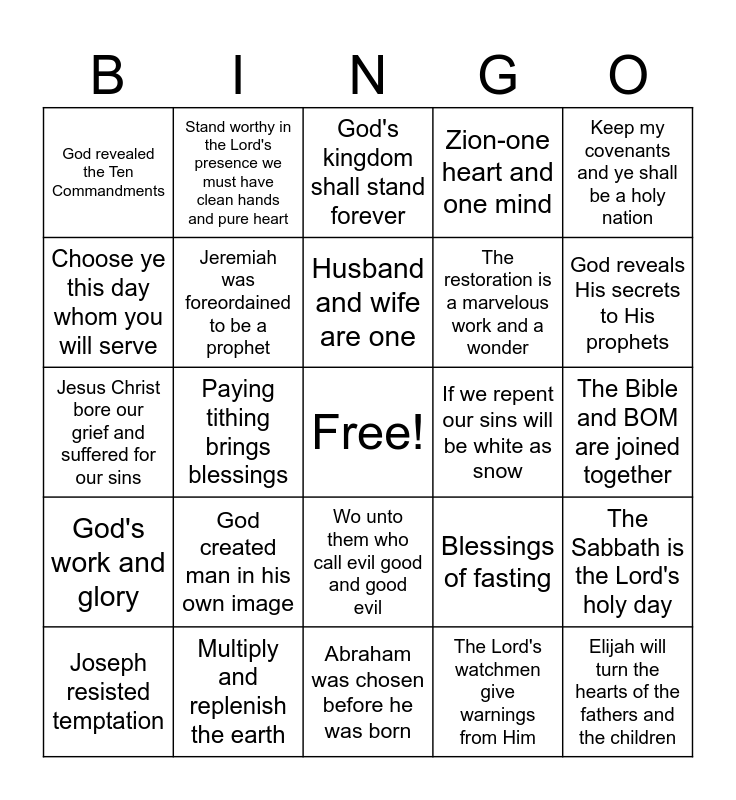 | B | I | N | G | O |
|---|---|---|---|---|
| God revealed the Ten Commandments | Stand worthy in the Lord's presence we must have clean hands and pure heart | God's kingdom shall stand forever | Zion-one heart and one mind | Keep my covenants and ye shall be a holy nation |
| Choose ye this day whom you will serve | Jeremiah was foreordained to be a prophet | Husband and wife are one | The restoration is a marvelous work and a wonder | God reveals His secrets to His prophets |
| Jesus Christ bore our grief and suffered for our sins | Paying tithing brings blessings | Free! | If we repent our sins will be white as snow | The Bible and BOM are joined together |
| God's work and glory | God created man in his own image | Wo unto them who call evil good and good evil | Blessings of fasting | The Sabbath is the Lord's holy day |
| Joseph resisted temptation | Multiply and replenish the earth | Abraham was chosen before he was born | The Lord's watchmen give warnings from Him | Elijah will turn the hearts of the fathers and the children |